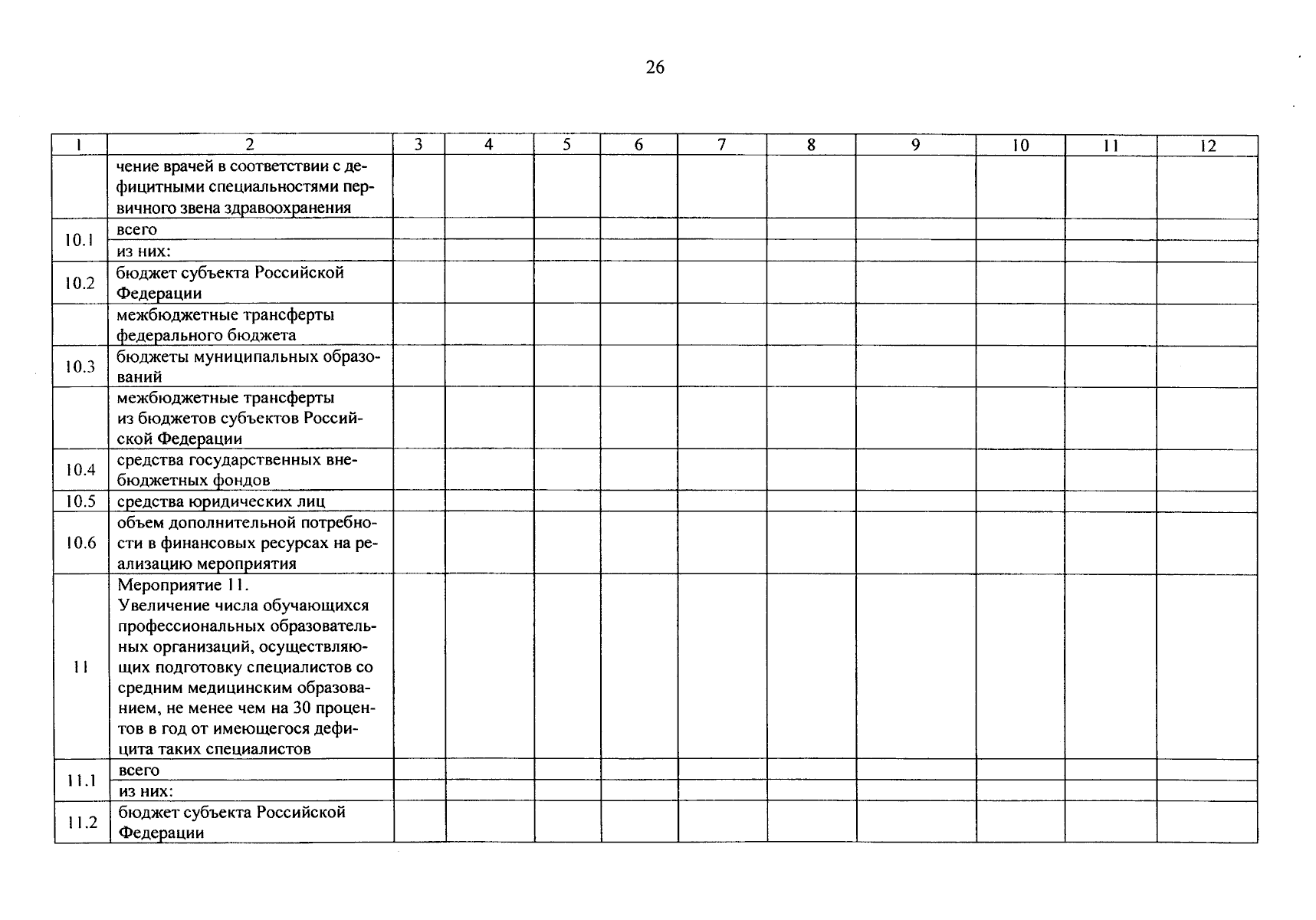 26

| 1 | 2 | 3 | 4 | 5 | 6 | 7 | 8 | 9 | 10 | 11 | 12 |
|---|---|---|---|---|---|---|---|---|---|---|---|
| | чение врачей в соответствии с дефицитными специальностями первичного звена здравоохранения | | | | | | | | | | |
| 10.1 | всего | | | | | | | | | | |
| | из них: | | | | | | | | | | |
| 10.2 | бюджет субъекта Российской Федерации | | | | | | | | | | |
| | межбюджетные трансферты федерального бюджета | | | | | | | | | | |
| 10.3 | бюджеты муниципальных образований | | | | | | | | | | |
| | межбюджетные трансферты из бюджетов субъектов Российской Федерации | | | | | | | | | | |
| 10.4 | средства государственных внебюджетных фондов | | | | | | | | | | |
| 10.5 | средства юридических лиц | | | | | | | | | | |
| 10.6 | объем дополнительной потребности в финансовых ресурсах на реализацию мероприятия | | | | | | | | | | |
| 11 | Мероприятие 11. Увеличение числа обучающихся профессиональных образовательных организаций, осуществляющих подготовку специалистов со средним медицинским образованием, не менее чем на 30 процентов в год от имеющегося дефицита таких специалистов | | | | | | | | | | |
| 11.1 | всего | | | | | | | | | | |
| | из них: | | | | | | | | | | |
| 11.2 | бюджет субъекта Российской Федерации | | | | | | | | | | |